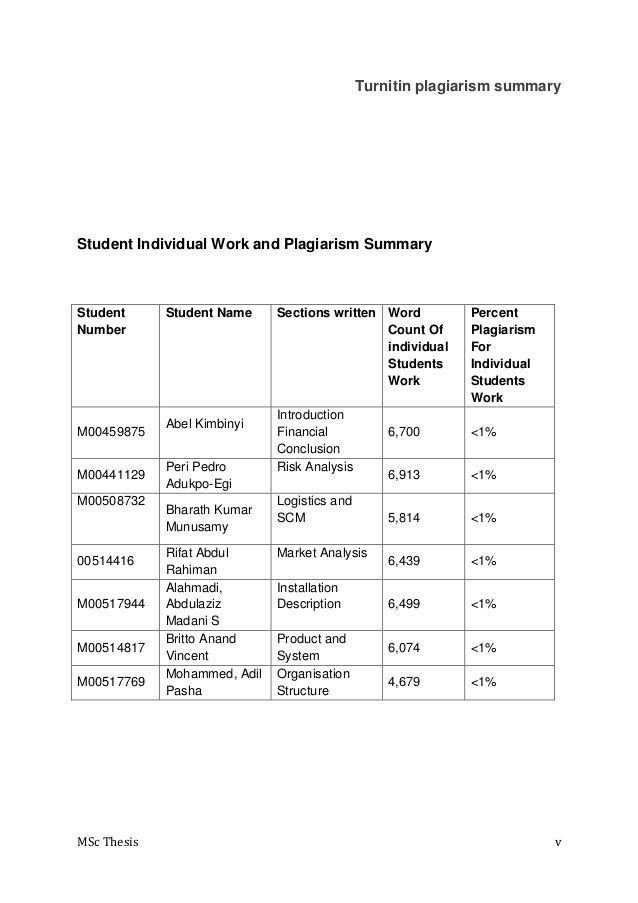 Turnitin plagiarism summary

Student Individual Work and Plagiarism Summary

| Student Number | Student Name | Sections written | Word Count Of individual Students Work | Percent Plagiarism For Individual Students Work |
|---|---|---|---|---|
| M00459875 | Abel Kimbinyi | Introduction Financial Conclusion | 6,700 | <1% |
| M00441129 | Peri Pedro Adukpo-Egi | Risk Analysis | 6,913 | <1% |
| M00508732 | Bharath Kumar Munusamy | Logistics and SCM | 5,814 | <1% |
| 00514416 | Rifat Abdul Rahiman | Market Analysis | 6,439 | <1% |
| M00517944 | Alahmadi, Abdulaziz Madani S | Installation Description | 6,499 | <1% |
| M00514817 | Britto Anand Vincent | Product and System | 6,074 | <1% |
| M00517769 | Mohammed, Adil Pasha | Organisation Structure | 4,679 | <1% |

MSc Thesis

v